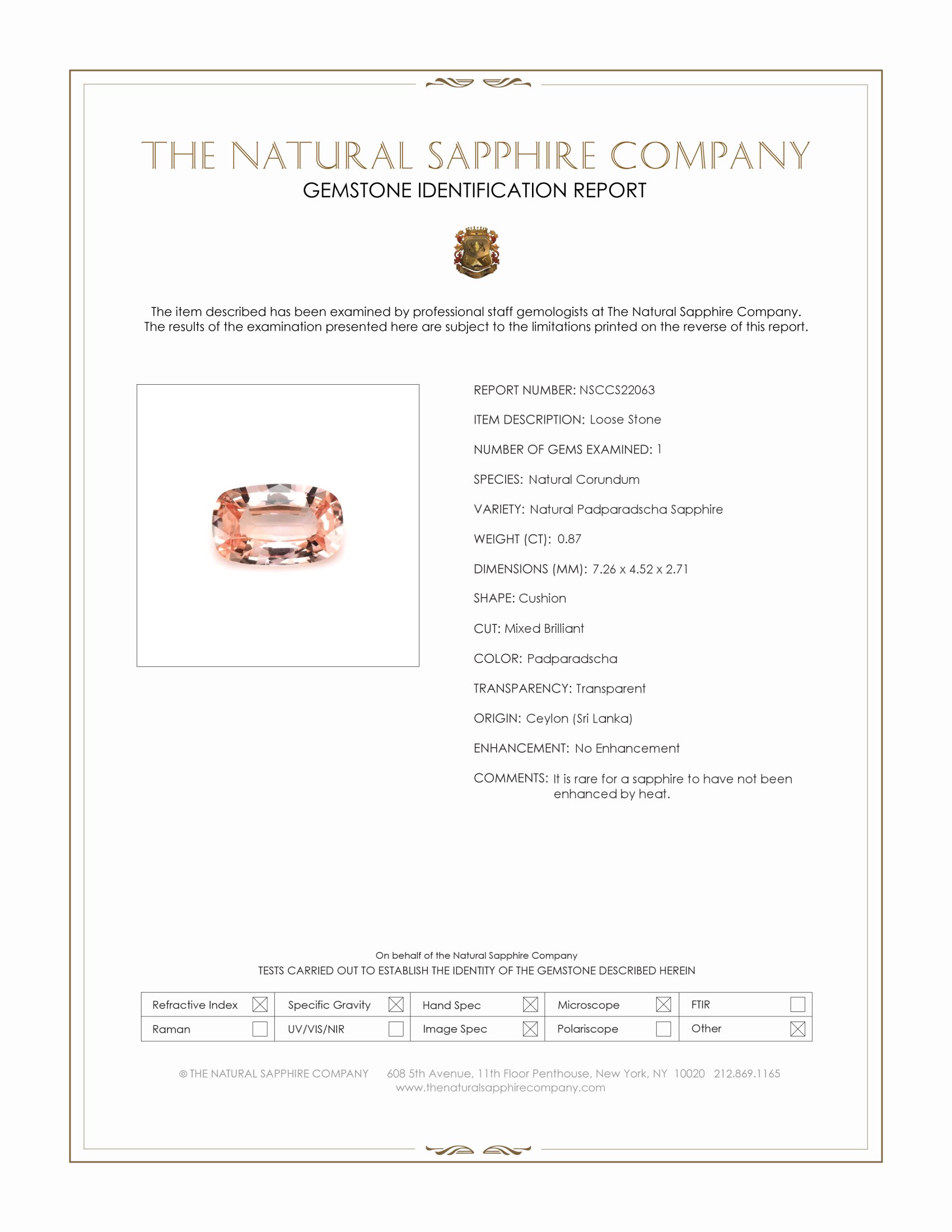 THE NATURAL SAPPHIRE COMPANY
GEMSTONE IDENTIFICATION REPORT

The item described has been examined by professional staff gemologists at The Natural Sapphire Company. The results of the examination presented here are subject to the limitations printed on the reverse of this report.

REPORT NUMBER: NSCCS22063

ITEM DESCRIPTION: Loose Stone

NUMBER OF GEMS EXAMINED: 1

SPECIES: Natural Corundum

VARIETY: Natural Padparadscha Sapphire

WEIGHT (CT): 0.87

DIMENSIONS (MM): 7.26 x 4.52 x 2.71

SHAPE: Cushion

CUT: Mixed Brilliant

COLOR: Padparadscha

TRANSPARENCY: Transparent

ORIGIN: Ceylon (Sri Lanka)

ENHANCEMENT: No Enhancement

COMMENTS: It is rare for a sapphire to have not been enhanced by heat.

On behalf of the Natural Sapphire Company
TESTS CARRIED OUT TO ESTABLISH THE IDENTITY OF THE GEMSTONE DESCRIBED HEREIN

| Refractive Index ☒ | Specific Gravity ☒ | Hand Spec ☒ | Microscope ☒ | FTIR ☐ |
|---|---|---|---|---|
| Raman ☐ | UV/VIS/NIR ☐ | Image Spec ☒ | Polariscope ☐ | Other ☒ |

© THE NATURAL SAPPHIRE COMPANY 608 5th Avenue, 11th Floor Penthouse, New York, NY 10020 212.869.1165
www.thenaturalsapphirecompany.com